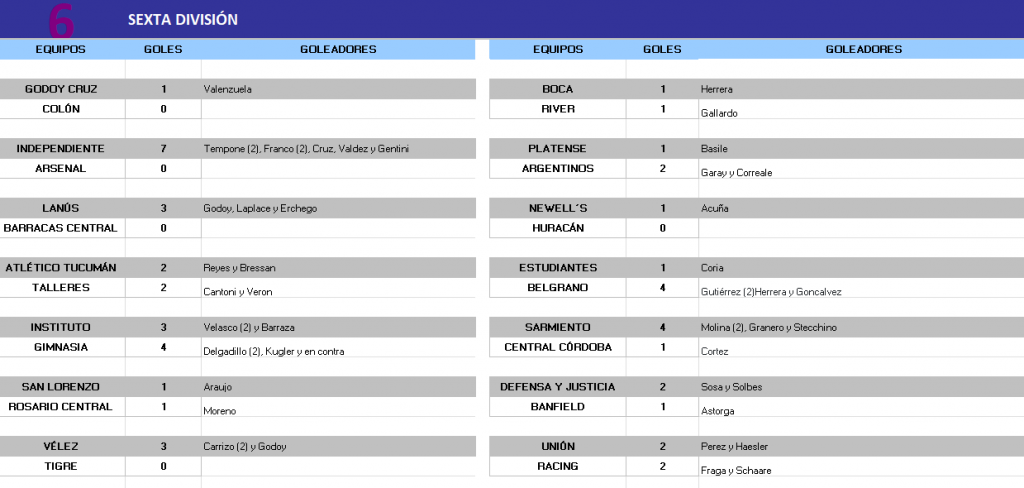 6 SEXTA DIVISIÓN

| EQUIPOS | GOLES | GOLEADORES |
|---|---|---|
| GODOY CRUZ | 1 | Valenzuela |
| COLÓN | 0 | |
| INDEPENDIENTE | 7 | Tempone (2), Franco (2), Cruz, Valdez y Gentini |
| ARSENAL | 0 | |
| LANÚS | 3 | Godoy, Laplace y Erchego |
| BARRACAS CENTRAL | 0 | |
| ATLÉTICO TUCUMÁN | 2 | Reyes y Bressan |
| TALLERES | 2 | Cantoni y Veron |
| INSTITUTO | 3 | Velasco (2) y Barraza |
| GIMNASIA | 4 | Delgadillo (2), Kugler y en contra |
| SAN LORENZO | 1 | Araujo |
| ROSARIO CENTRAL | 1 | Moreno |
| VÉLEZ | 3 | Carrizo (2) y Godoy |
| TIGRE | 0 | |

| EQUIPOS | GOLES | GOLEADORES |
|---|---|---|
| BOCA | 1 | Herrera |
| RIVER | 1 | Gallardo |
| PLATENSE | 1 | Basile |
| ARGENTINOS | 2 | Garay y Correale |
| NEWELL´S | 1 | Acuña |
| HURACÁN | 0 | |
| ESTUDIANTES | 1 | Coria |
| BELGRANO | 4 | Gutiérrez (2)Herrera y Goncalvez |
| SARMIENTO | 4 | Molina (2), Granero y Stecchino |
| CENTRAL CÓRDOBA | 1 | Cortez |
| DEFENSA Y JUSTICIA | 2 | Sosa y Solbes |
| BANFIELD | 1 | Astorga |
| UNIÓN | 2 | Perez y Haesler |
| RACING | 2 | Fraga y Schaare |